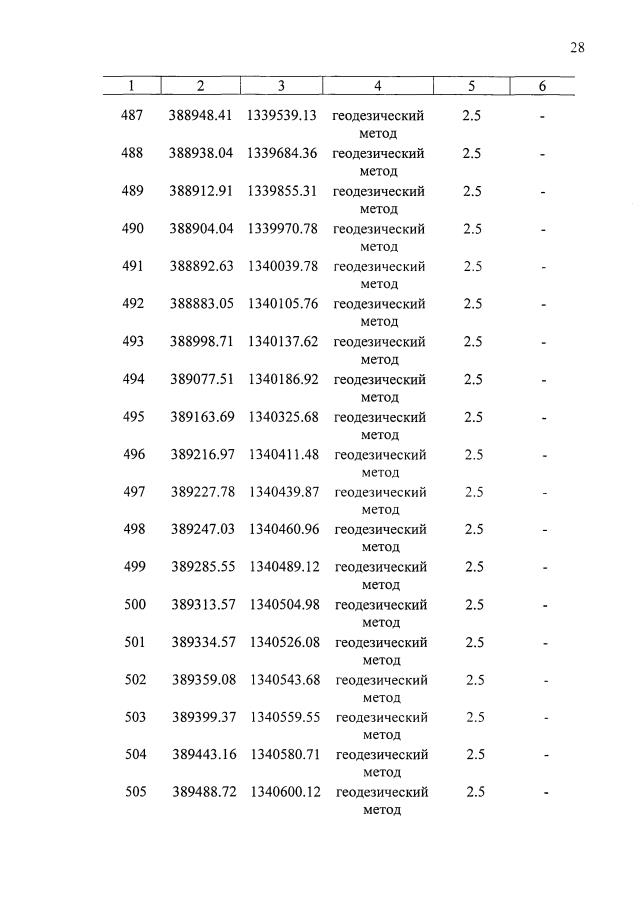 28

| 1 | 2 | 3 | 4 | 5 | 6 |
|---|---|---|---|---|---|
| 487 | 388948.41 | 1339539.13 | геодезический метод | 2.5 | - |
| 488 | 388938.04 | 1339684.36 | геодезический метод | 2.5 | - |
| 489 | 388912.91 | 1339855.31 | геодезический метод | 2.5 | - |
| 490 | 388904.04 | 1339970.78 | геодезический метод | 2.5 | - |
| 491 | 388892.63 | 1340039.78 | геодезический метод | 2.5 | - |
| 492 | 388883.05 | 1340105.76 | геодезический метод | 2.5 | - |
| 493 | 388998.71 | 1340137.62 | геодезический метод | 2.5 | - |
| 494 | 389077.51 | 1340186.92 | геодезический метод | 2.5 | - |
| 495 | 389163.69 | 1340325.68 | геодезический метод | 2.5 | - |
| 496 | 389216.97 | 1340411.48 | геодезический метод | 2.5 | - |
| 497 | 389227.78 | 1340439.87 | геодезический метод | 2.5 | - |
| 498 | 389247.03 | 1340460.96 | геодезический метод | 2.5 | - |
| 499 | 389285.55 | 1340489.12 | геодезический метод | 2.5 | - |
| 500 | 389313.57 | 1340504.98 | геодезический метод | 2.5 | - |
| 501 | 389334.57 | 1340526.08 | геодезический метод | 2.5 | - |
| 502 | 389359.08 | 1340543.68 | геодезический метод | 2.5 | - |
| 503 | 389399.37 | 1340559.55 | геодезический метод | 2.5 | - |
| 504 | 389443.16 | 1340580.71 | геодезический метод | 2.5 | - |
| 505 | 389488.72 | 1340600.12 | геодезический метод | 2.5 | - |